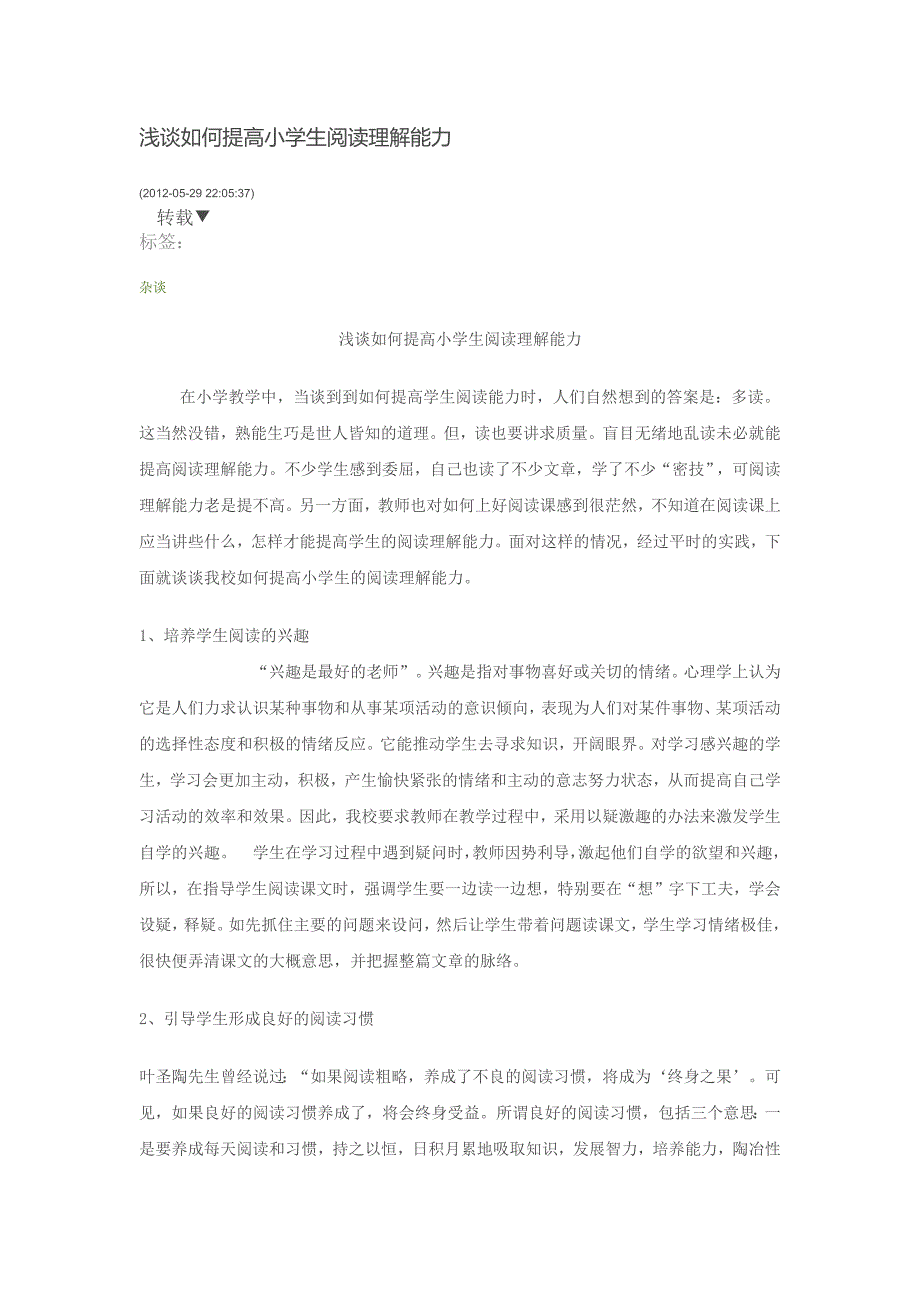 浅谈如何提高小学生阅读理解能力

(2012-05-29 22:05:37)

转载▼

标签:

杂谈

浅谈如何提高小学生阅读理解能力

在小学教学中，当谈到到如何提高学生阅读能力时，人们自然想到的答案是：多读。这当然没错，熟能生巧是世人皆知的道理。但，读也要讲求质量。盲目无绪地乱读未必就能提高阅读理解能力。不少学生感到委屈，自己也读了不少文章，学了不少“密技”，可阅读理解能力老是提不高。另一方面，教师也对如何上好阅读课感到很茫然，不知道在阅读课上应当讲些什么，怎样才能提高学生的阅读理解能力。面对这样的情况，经过平时的实践，下面就谈谈我校如何提高小学生的阅读理解能力。

1、培养学生阅读的兴趣

“兴趣是最好的老师”。兴趣是指对事物喜好或关切的情绪。心理学上认为它是人们力求认识某种事物和从事某项活动的意识倾向，表现为人们对某件事物、某项活动的选择性态度和积极的情绪反应。它能推动学生去寻求知识，开阔眼界。对学习感兴趣的学生，学习会更加主动，积极，产生愉快紧张的情绪和主动的意志努力状态，从而提高自己学习活动的效率和效果。因此，我校要求教师在教学过程中，采用以疑激趣的办法来激发学生自学的兴趣。 学生在学习过程中遇到疑问时，教师因势利导，激起他们自学的欲望和兴趣，所以，在指导学生阅读课文时，强调学生要一边读一边想，特别要在“想”字下工夫，学会设疑，释疑。如先抓住主要的问题来设问，然后让学生带着问题读课文，学生学习情绪极佳，很快便弄清课文的大概意思，并把握整篇文章的脉络。

2、引导学生形成良好的阅读习惯

叶圣陶先生曾经说过：“如果阅读粗略，养成了不良的阅读习惯，将成为‘终身之果’。可见，如果良好的阅读习惯养成了，将会终身受益。所谓良好的阅读习惯，包括三个意思：一是要养成每天阅读和习惯，持之以恒，日积月累地吸取知识，发展智力，培养能力，陶冶性